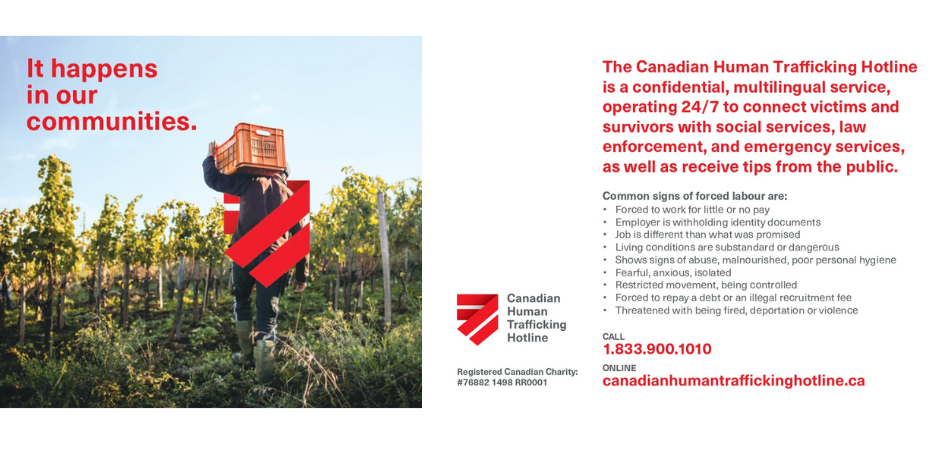 It happens in our communities.

Canadian Human Trafficking Hotline

Registered Canadian Charity: #76882 1498 RR0001

The Canadian Human Trafficking Hotline is a confidential, multilingual service, operating 24/7 to connect victims and survivors with social services, law enforcement, and emergency services, as well as receive tips from the public.

Common signs of forced labour are:
• Forced to work for little or no pay
• Employer is withholding identity documents
• Job is different than what was promised
• Living conditions are substandard or dangerous
• Shows signs of abuse, malnourished, poor personal hygiene
• Fearful, anxious, isolated
• Restricted movement, being controlled
• Forced to repay a debt or an illegal recruitment fee
• Threatened with being fired, deportation or violence

CALL
1.833.900.1010

ONLINE
canadianhumantraffickinghotline.ca